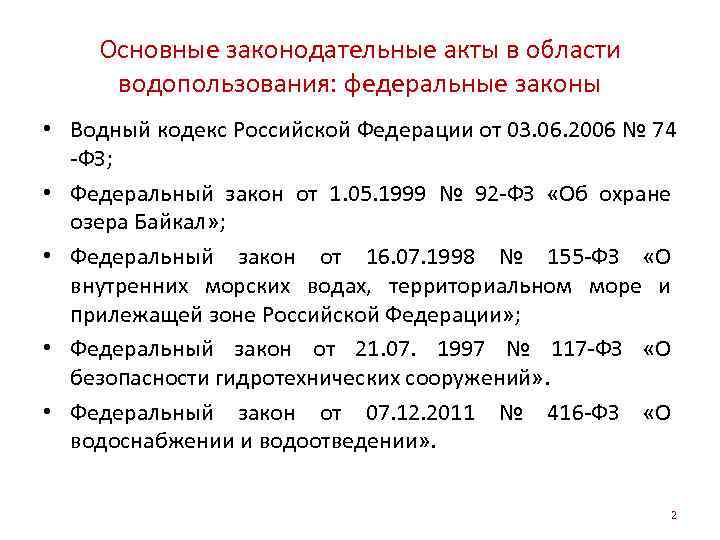 Основные законодательные акты в области водопользования: федеральные законы

• Водный кодекс Российской Федерации от 03.06.2006 № 74 -ФЗ;

• Федеральный закон от 1.05.1999 № 92-ФЗ «Об охране озера Байкал»;

• Федеральный закон от 16.07.1998 № 155-ФЗ «О внутренних морских водах, территориальном море и прилежащей зоне Российской Федерации»;

• Федеральный закон от 21.07. 1997 № 117-ФЗ «О безопасности гидротехнических сооружений».

• Федеральный закон от 07.12.2011 № 416-ФЗ «О водоснабжении и водоотведении».

2